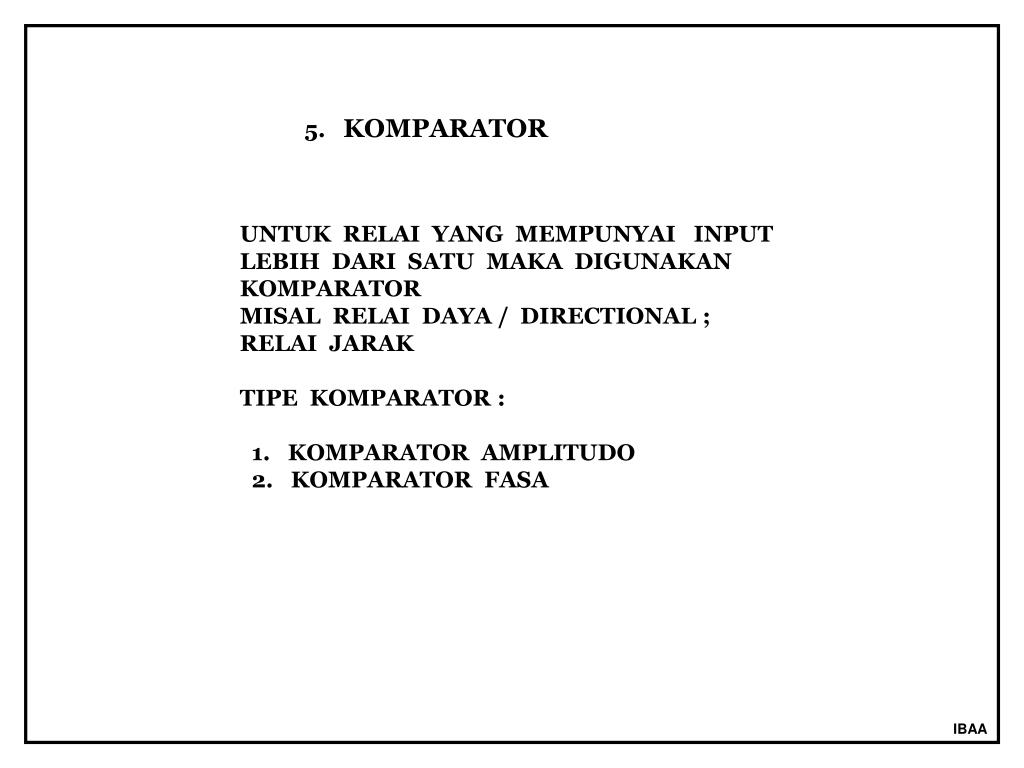 5. KOMPARATOR

UNTUK RELAI YANG MEMPUNYAI INPUT LEBIH DARI SATU MAKA DIGUNAKAN KOMPARATOR
MISAL RELAI DAYA / DIRECTIONAL ; RELAI JARAK

TIPE KOMPARATOR :

1. KOMPARATOR AMPLITUDO
2. KOMPARATOR FASA

IBAA